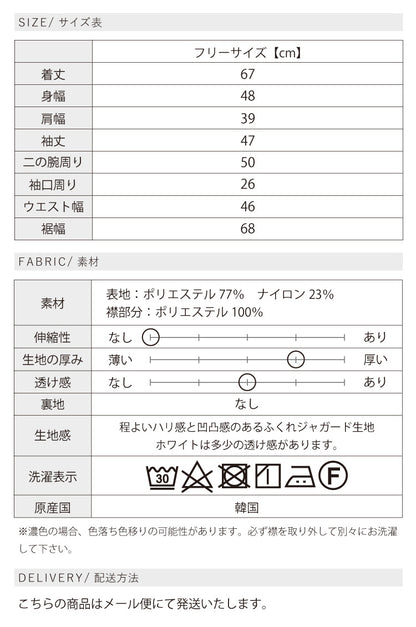 SIZE/ サイズ表

| | フリーサイズ【cm】 |
|---|---|
| 着丈 | 67 |
| 身幅 | 48 |
| 肩幅 | 39 |
| 袖丈 | 47 |
| 二の腕周り | 50 |
| 袖口周り | 26 |
| ウエスト幅 | 46 |
| 裾幅 | 68 |

FABRIC/ 素材

| | |
|---|---|
| 素材 | 表地：ポリエステル 77%　ナイロン 23% 襟部分：ポリエステル 100% |
| 伸縮性 | なし　あり |
| 生地の厚み | 薄い　厚い |
| 透け感 | なし　あり |
| 裏地 | なし |
| 生地感 | 程よいハリ感と凹凸感のあるふくれジャガード生地 ホワイトは多少の透け感があります。 |
| 洗濯表示 | 30 F |
| 原産国 | 韓国 |

※濃色の場合、色落ち色移りの可能性があります。必ず襟を取り外して別々にお洗濯して下さい。

DELIVERY/ 配送方法

こちらの商品はメール便にて発送いたします。